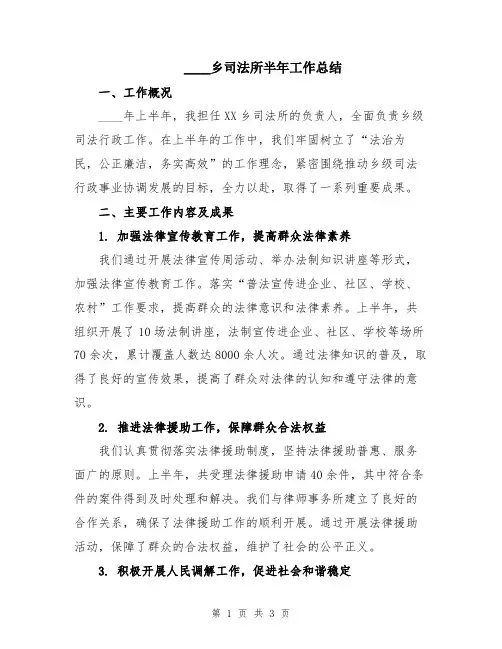 ____乡司法所半年工作总结

一、工作概况

____年上半年，我担任XX乡司法所的负责人，全面负责乡级司法行政工作。在上半年的工作中，我们牢固树立了“法治为民，公正廉洁，务实高效”的工作理念，紧密围绕推动乡级司法行政事业协调发展的目标，全力以赴，取得了一系列重要成果。

二、主要工作内容及成果

1. 加强法律宣传教育工作，提高群众法律素养

我们通过开展法律宣传周活动、举办法制知识讲座等形式，加强法律宣传教育工作。落实“普法宣传进企业、社区、学校、农村”工作要求，提高群众的法律意识和法律素养。上半年，共组织开展了10场法制讲座，法制宣传进企业、社区、学校等场所70余次，累计覆盖人数达8000余人次。通过法律知识的普及，取得了良好的宣传效果，提高了群众对法律的认知和遵守法律的意识。

2. 推进法律援助工作，保障群众合法权益

我们认真贯彻落实法律援助制度，坚持法律援助普惠、服务面广的原则。上半年，共受理法律援助申请40余件，其中符合条件的案件得到及时处理和解决。我们与律师事务所建立了良好的合作关系，确保了法律援助工作的顺利开展。通过开展法律援助活动，保障了群众的合法权益，维护了社会的公平正义。

3. 积极开展人民调解工作，促进社会和谐稳定

第 1 页 共 3 页